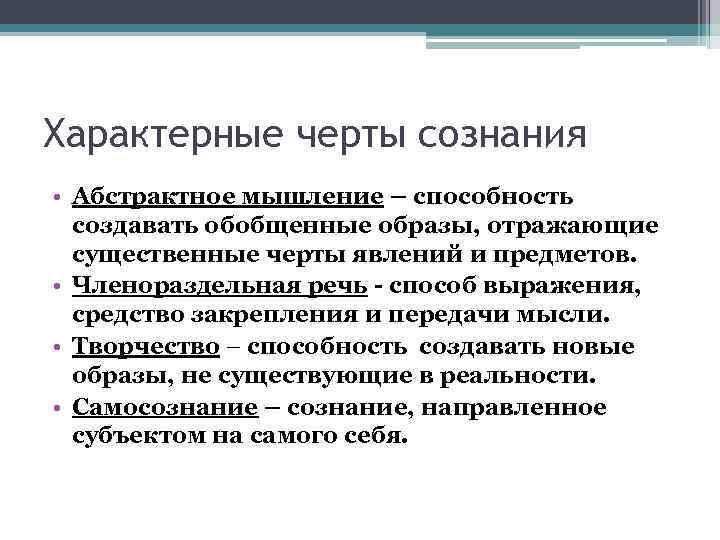 Характерные черты сознания

• Абстрактное мышление – способность создавать обобщенные образы, отражающие существенные черты явлений и предметов.
• Членораздельная речь - способ выражения, средство закрепления и передачи мысли.
• Творчество – способность создавать новые образы, не существующие в реальности.
• Самосознание – сознание, направленное субъектом на самого себя.